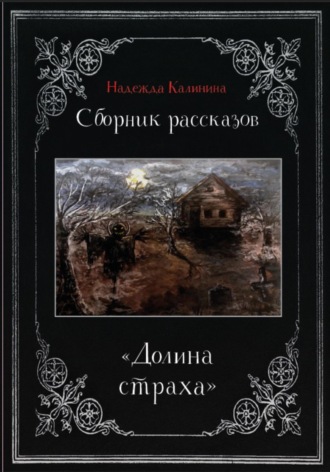 Надежда Калинина

Сборник рассказов

«Долина страха»